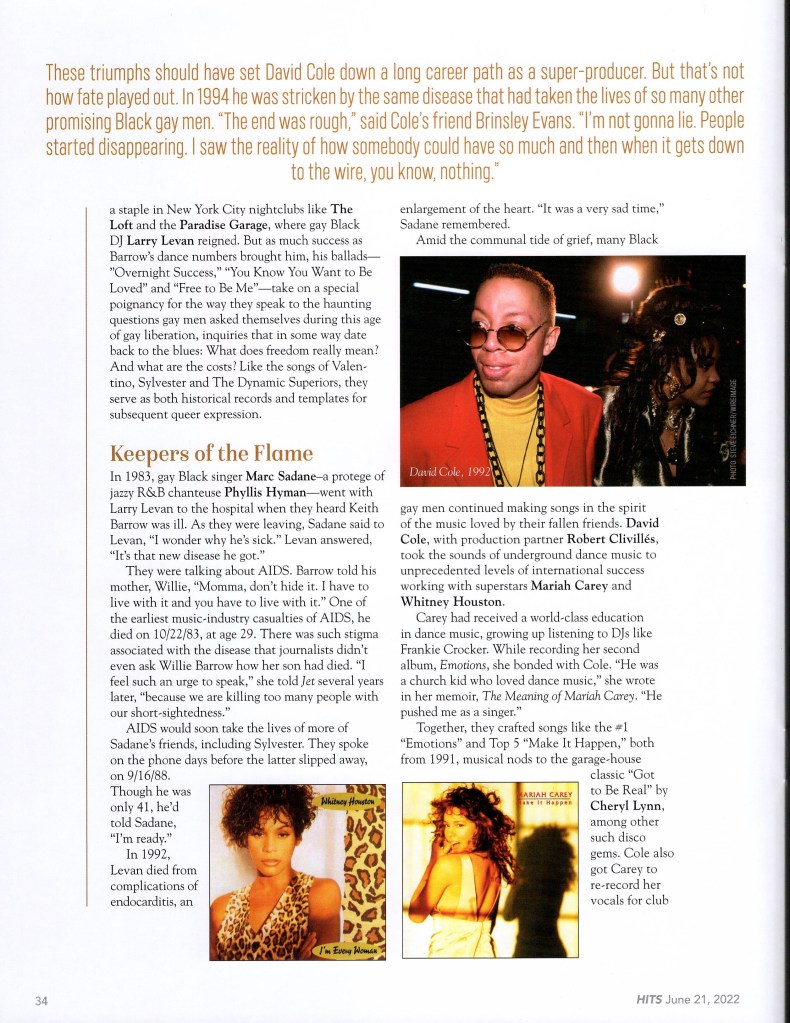 These triumphs should have set David Cole down a long career path as a super-producer. But that's not how fate played out. In 1994 he was stricken by the same disease that had taken the lives of so many other promising Black gay men. "The end was rough," said Cole's friend Brinsley Evans. "I'm not gonna lie. People started disappearing. I saw the reality of how somebody could have so much and then when it gets down to the wire, you know, nothing."

a staple in New York City nightclubs like The Loft and the Paradise Garage, where gay Black DJ Larry Levan reigned. But as much success as Barrow's dance numbers brought him, his ballads—"Overnight Success," "You Know You Want to Be Loved" and "Free to Be Me"—take on a special poignancy for the way they speak to the haunting questions gay men asked themselves during this age of gay liberation, inquiries that in some way date back to the blues: What does freedom really mean? And what are the costs? Like the songs of Valentino, Sylvester and The Dynamic Superiors, they serve as both historical records and templates for subsequent queer expression.

Keepers of the Flame

In 1983, gay Black singer Marc Sadane–a protege of jazzy R&B chanteuse Phyllis Hyman—went with Larry Levan to the hospital when they heard Keith Barrow was ill. As they were leaving, Sadane said to Levan, "I wonder why he's sick." Levan answered, "It's that new disease he got."

They were talking about AIDS. Barrow told his mother, Willie, "Momma, don't hide it. I have to live with it and you have to live with it." One of the earliest music-industry casualties of AIDS, he died on 10/22/83, at age 29. There was such stigma associated with the disease that journalists didn't even ask Willie Barrow how her son had died. "I feel such an urge to speak," she told Jet several years later, "because we are killing too many people with our short-sightedness."

AIDS would soon take the lives of more of Sadane's friends, including Sylvester. They spoke on the phone days before the latter slipped away, on 9/16/88. Though he was only 41, he'd told Sadane, "I'm ready."

In 1992, Levan died from complications of endocarditis, an

Whitney Houston
I'm Every Woman

enlargement of the heart. "It was a very sad time," Sadane remembered.

Amid the communal tide of grief, many Black

David Cole, 1992
PHOTO: STEVE EICHNER/WIREIMAGE

gay men continued making songs in the spirit of the music loved by their fallen friends. David Cole, with production partner Robert Clivillés, took the sounds of underground dance music to unprecedented levels of international success working with superstars Mariah Carey and Whitney Houston.

Carey had received a world-class education in dance music, growing up listening to DJs like Frankie Crocker. While recording her second album, Emotions, she bonded with Cole. "He was a church kid who loved dance music," she wrote in her memoir, The Meaning of Mariah Carey. "He pushed me as a singer."

Together, they crafted songs like the #1 "Emotions" and Top 5 "Make It Happen," both from 1991, musical nods to the garage-house classic "Got to Be Real" by Cheryl Lynn, among other such disco gems. Cole also got Carey to re-record her vocals for club

MARIAH CAREY
Make It Happen

34

HITS June 21, 2022